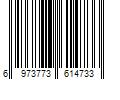 6 973773 614733